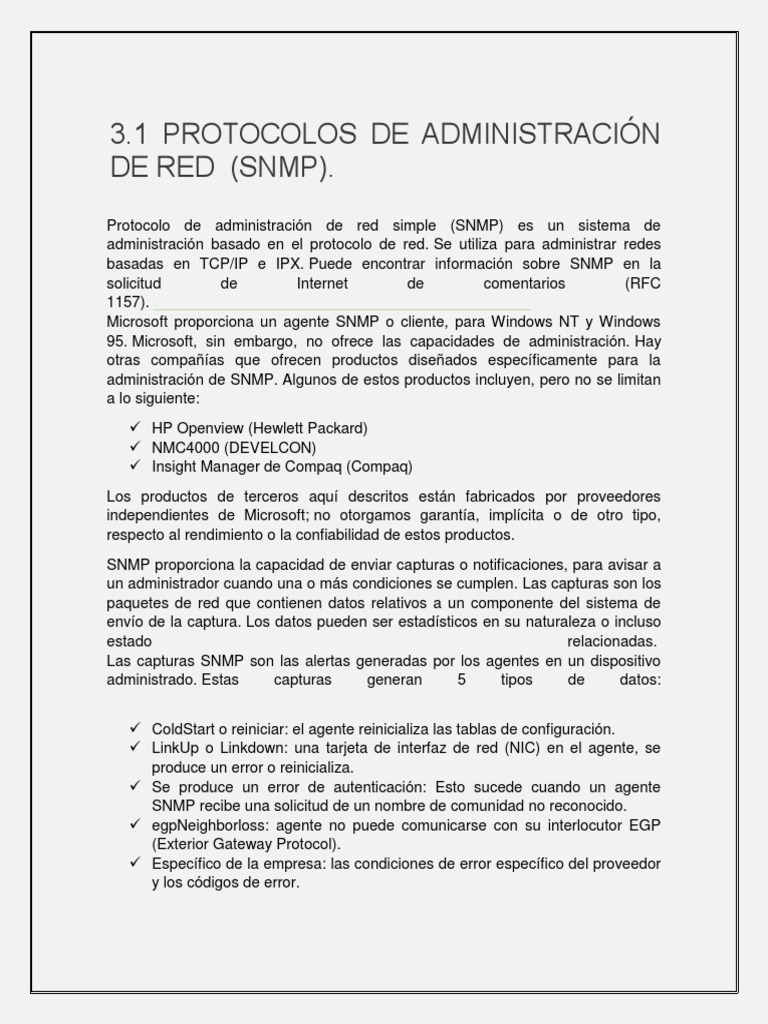 3.1 PROTOCOLOS DE ADMINISTRACIÓN DE RED (SNMP).

Protocolo de administración de red simple (SNMP) es un sistema de administración basado en el protocolo de red. Se utiliza para administrar redes basadas en TCP/IP e IPX. Puede encontrar información sobre SNMP en la solicitud de Internet de comentarios (RFC 1157).
Microsoft proporciona un agente SNMP o cliente, para Windows NT y Windows 95. Microsoft, sin embargo, no ofrece las capacidades de administración. Hay otras compañías que ofrecen productos diseñados específicamente para la administración de SNMP. Algunos de estos productos incluyen, pero no se limitan a lo siguiente:

✓ HP Openview (Hewlett Packard)
✓ NMC4000 (DEVELCON)
✓ Insight Manager de Compaq (Compaq)

Los productos de terceros aquí descritos están fabricados por proveedores independientes de Microsoft; no otorgamos garantía, implícita o de otro tipo, respecto al rendimiento o la confiabilidad de estos productos.

SNMP proporciona la capacidad de enviar capturas o notificaciones, para avisar a un administrador cuando una o más condiciones se cumplen. Las capturas son los paquetes de red que contienen datos relativos a un componente del sistema de envío de la captura. Los datos pueden ser estadísticos en su naturaleza o incluso estado relacionadas.
Las capturas SNMP son las alertas generadas por los agentes en un dispositivo administrado. Estas capturas generan 5 tipos de datos:

✓ ColdStart o reiniciar: el agente reinicializa las tablas de configuración.
✓ LinkUp o Linkdown: una tarjeta de interfaz de red (NIC) en el agente, se produce un error o reinicializa.
✓ Se produce un error de autenticación: Esto sucede cuando un agente SNMP recibe una solicitud de un nombre de comunidad no reconocido.
✓ egpNeighborloss: agente no puede comunicarse con su interlocutor EGP (Exterior Gateway Protocol).
✓ Específico de la empresa: las condiciones de error específico del proveedor y los códigos de error.